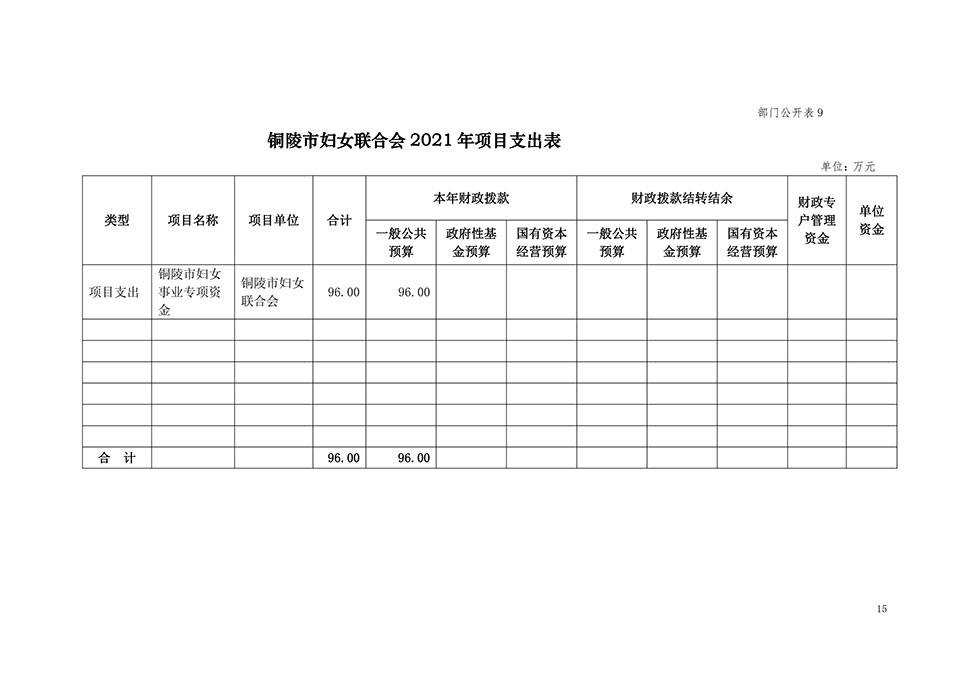 部门公开表 9

铜陵市妇女联合会 2021 年项目支出表

单位：万元

| 类型 | 项目名称 | 项目单位 | 合计 | 本年财政拨款 一般公共预算 | 本年财政拨款 政府性基金预算 | 本年财政拨款 国有资本经营预算 | 财政拨款结转结余 一般公共预算 | 财政拨款结转结余 政府性基金预算 | 财政拨款结转结余 国有资本经营预算 | 财政专户管理资金 | 单位资金 |
|---|---|---|---|---|---|---|---|---|---|---|---|
| 项目支出 | 铜陵市妇女事业专项资金 | 铜陵市妇女联合会 | 96.00 | 96.00 | | | | | | | |
| | | | | | | | | | | | |
| | | | | | | | | | | | |
| | | | | | | | | | | | |
| | | | | | | | | | | | |
| | | | | | | | | | | | |
| | | | | | | | | | | | |
| 合 计 | | | 96.00 | 96.00 | | | | | | | |

15